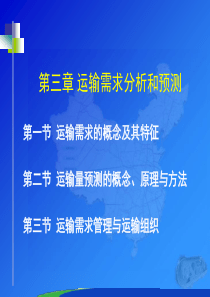 第三章 运输需求分析和预测

第一节 运输需求的概念及其特征

第二节 运输量预测的概念、原理与方法

第三节 运输需求管理与运输组织